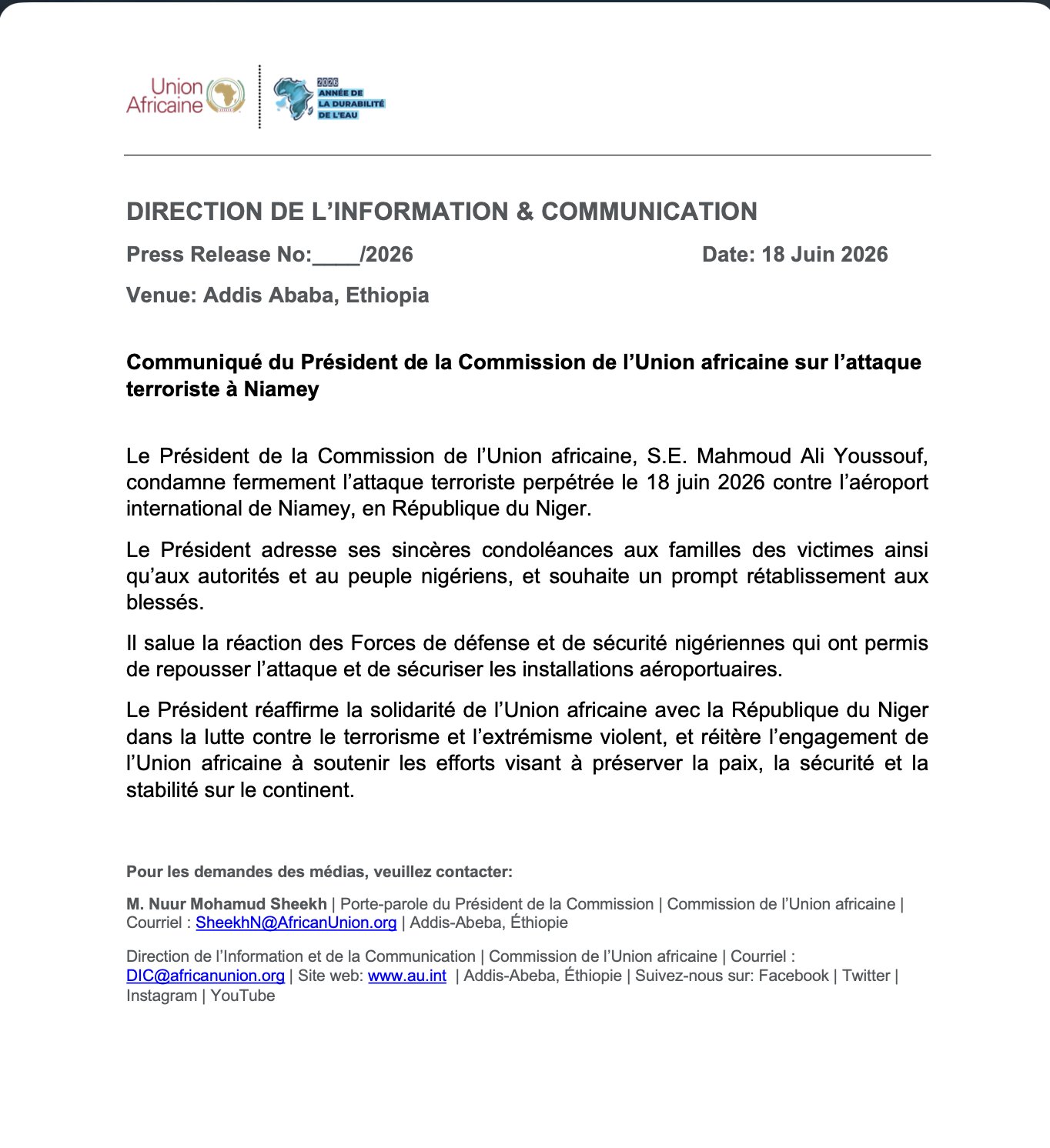 Union Africaine

2026
ANNÉE DE
LA DURABILITÉ
DE L'EAU

DIRECTION DE L'INFORMATION & COMMUNICATION

Press Release No:____/2026 Date: 18 Juin 2026

Venue: Addis Ababa, Ethiopia

Communiqué du Président de la Commission de l'Union africaine sur l'attaque terroriste à Niamey

Le Président de la Commission de l'Union africaine, S.E. Mahmoud Ali Youssouf, condamne fermement l'attaque terroriste perpétrée le 18 juin 2026 contre l'aéroport international de Niamey, en République du Niger.

Le Président adresse ses sincères condoléances aux familles des victimes ainsi qu'aux autorités et au peuple nigériens, et souhaite un prompt rétablissement aux blessés.

Il salue la réaction des Forces de défense et de sécurité nigériennes qui ont permis de repousser l'attaque et de sécuriser les installations aéroportuaires.

Le Président réaffirme la solidarité de l'Union africaine avec la République du Niger dans la lutte contre le terrorisme et l'extrémisme violent, et réitère l'engagement de l'Union africaine à soutenir les efforts visant à préserver la paix, la sécurité et la stabilité sur le continent.

Pour les demandes des médias, veuillez contacter:

M. Nuur Mohamud Sheekh | Porte-parole du Président de la Commission | Commission de l'Union africaine | Courriel : SheekhN@AfricanUnion.org | Addis-Abeba, Éthiopie

Direction de l'Information et de la Communication | Commission de l'Union africaine | Courriel : DIC@africanunion.org | Site web: www.au.int | Addis-Abeba, Éthiopie | Suivez-nous sur: Facebook | Twitter | Instagram | YouTube